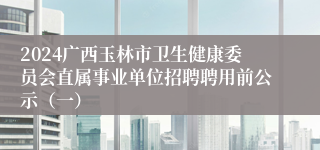 2024广西玉林市卫生健康委员会直属事业单位招聘聘用前公示（一）